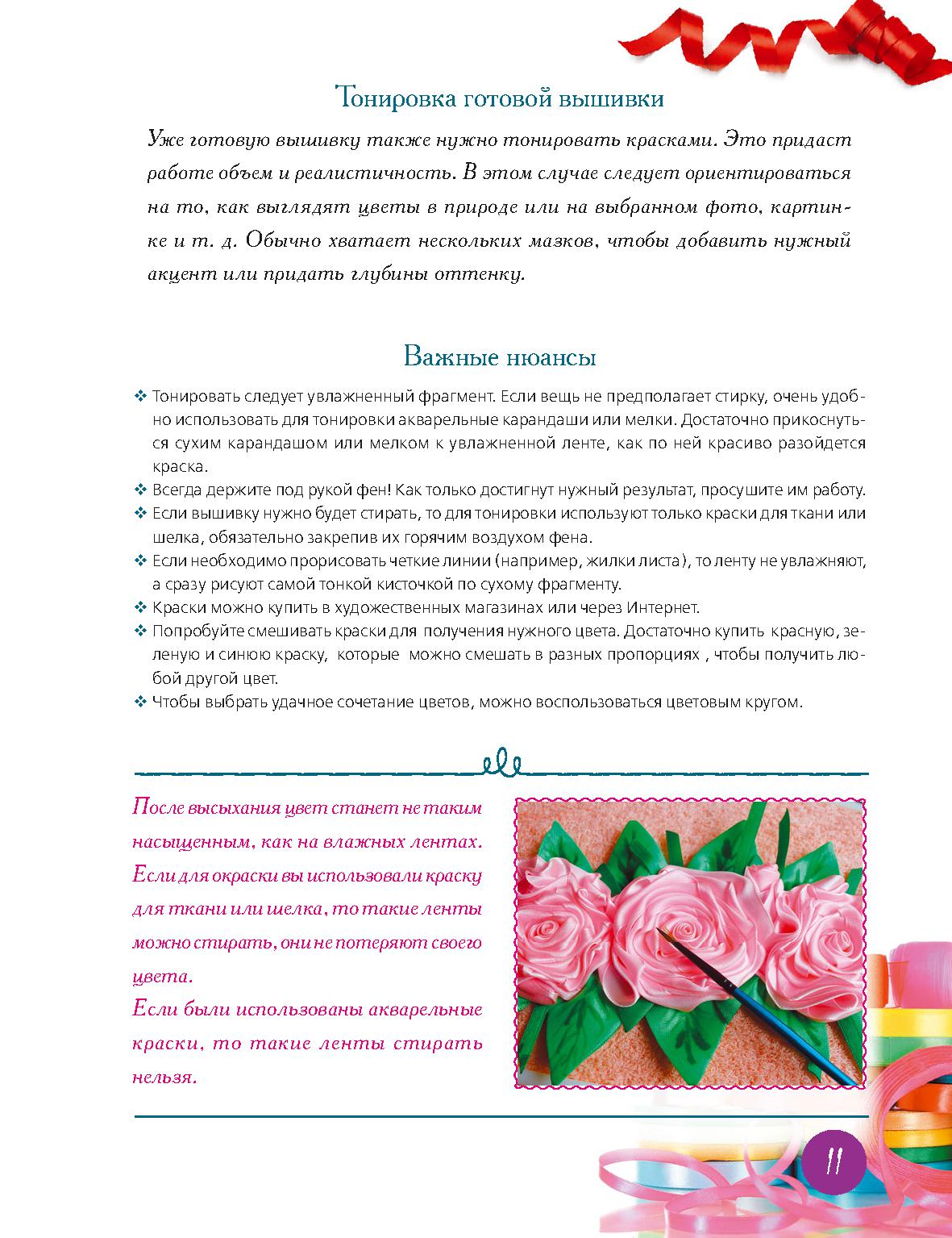 Тонировка готовой вышивки

Уже готовую вышивку также нужно тонировать красками. Это придаст работе объем и реалистичность. В этом случае следует ориентироваться на то, как выглядят цветы в природе или на выбранном фото, картинке и т. д. Обычно хватает нескольких мазков, чтобы добавить нужный акцент или придать глубины оттенку.

Важные нюансы

❖ Тонировать следует увлажненный фрагмент. Если вещь не предполагает стирку, очень удобно использовать для тонировки акварельные карандаши или мелки. Достаточно прикоснуться сухим карандашом или мелком к увлажненной ленте, как по ней красиво разойдется краска.
❖ Всегда держите под рукой фен! Как только достигнут нужный результат, просушите им работу.
❖ Если вышивку нужно будет стирать, то для тонировки используют только краски для ткани или шелка, обязательно закрепив их горячим воздухом фена.
❖ Если необходимо прорисовать четкие линии (например, жилки листа), то ленту не увлажняют, а сразу рисуют самой тонкой кисточкой по сухому фрагменту.
❖ Краски можно купить в художественных магазинах или через Интернет.
❖ Попробуйте смешивать краски для получения нужного цвета. Достаточно купить красную, зеленую и синюю краску, которые можно смешать в разных пропорциях , чтобы получить любой другой цвет.
❖ Чтобы выбрать удачное сочетание цветов, можно воспользоваться цветовым кругом.

После высыхания цвет станет не таким насыщенным, как на влажных лентах. Если для окраски вы использовали краску для ткани или шелка, то такие ленты можно стирать, они не потеряют своего цвета.
Если были использованы акварельные краски, то такие ленты стирать нельзя.

11